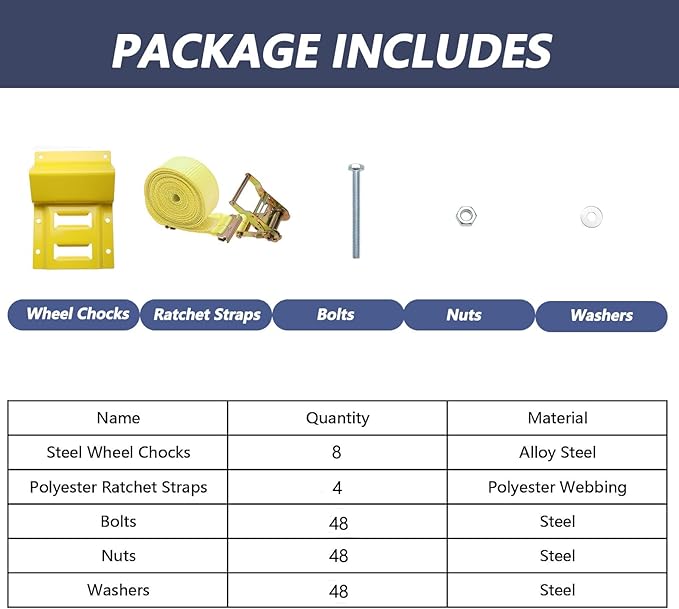 PACKAGE INCLUDES

Wheel Chocks
Ratchet Straps
Bolts
Nuts
Washers

| Name | Quantity | Material |
|---|---|---|
| Steel Wheel Chocks | 8 | Alloy Steel |
| Polyester Ratchet Straps | 4 | Polyester Webbing |
| Bolts | 48 | Steel |
| Nuts | 48 | Steel |
| Washers | 48 | Steel |